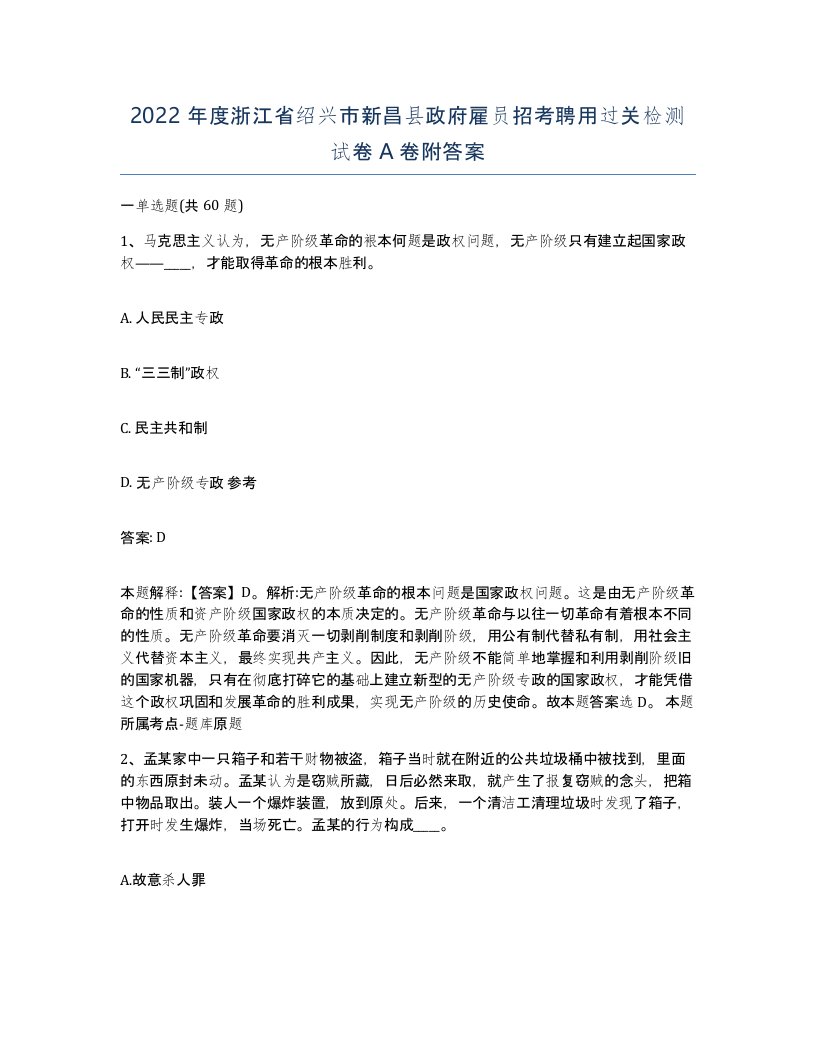 2022年度浙江省绍兴市新昌县政府雇员招考聘用过关检测试卷A卷附答案

一单选题(共60题)

1、马克思主义认为，无产阶级革命的根本何题是政权问题，无产阶级只有建立起国家政权——____，才能取得革命的根本胜利。

A. 人民民主专政

B. “三三制”政权

C. 民主共和制

D. 无产阶级专政 参考

答案: D

本题解释:【答案】D。解析:无产阶级革命的根本问题是国家政权问题。这是由无产阶级革命的性质和资产阶级国家政权的本质决定的。无产阶级革命与以往一切革命有着根本不同的性质。无产阶级革命要消灭一切剥削制度和剥削阶级，用公有制代替私有制，用社会主义代替资本主义，最终实现共产主义。因此，无产阶级不能简单地掌握和利用剥削阶级旧的国家机器，只有在彻底打碎它的基础上建立新型的无产阶级专政的国家政权，才能凭借这个政权巩固和发展革命的胜利成果，实现无产阶级的历史使命。故本题答案选D。本题所属考点-题库原题

2、孟某家中一只箱子和若干财物被盗，箱子当时就在附近的公共垃圾桶中被找到，里面的东西原封未动。孟某认为是窃贼所藏，日后必然来取，就产生了报复窃贼的念头，把箱中物品取出。装人一个爆炸装置，放到原处。后来，一个清洁工清理垃圾时发现了箱子，打开时发生爆炸，当场死亡。孟某的行为构成____。

A.故意杀人罪